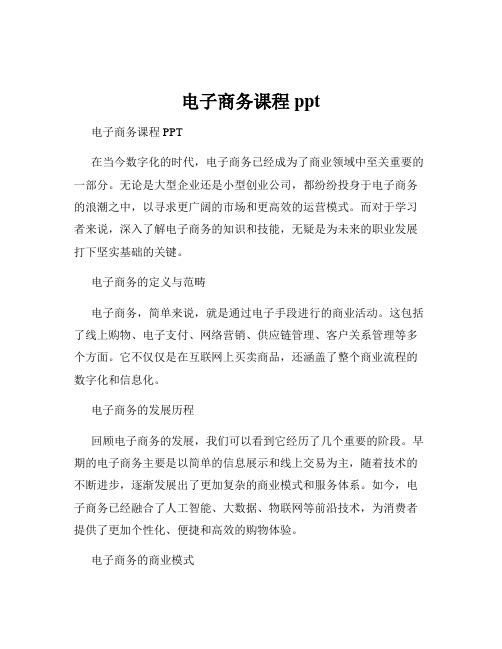 电子商务课程 ppt

电子商务课程 PPT

在当今数字化的时代，电子商务已经成为了商业领域中至关重要的一部分。无论是大型企业还是小型创业公司，都纷纷投身于电子商务的浪潮之中，以寻求更广阔的市场和更高效的运营模式。而对于学习者来说，深入了解电子商务的知识和技能，无疑是为未来的职业发展打下坚实基础的关键。

电子商务的定义与范畴

电子商务，简单来说，就是通过电子手段进行的商业活动。这包括了线上购物、电子支付、网络营销、供应链管理、客户关系管理等多个方面。它不仅仅是在互联网上买卖商品，还涵盖了整个商业流程的数字化和信息化。

电子商务的发展历程

回顾电子商务的发展，我们可以看到它经历了几个重要的阶段。早期的电子商务主要是以简单的信息展示和线上交易为主，随着技术的不断进步，逐渐发展出了更加复杂的商业模式和服务体系。如今，电子商务已经融合了人工智能、大数据、物联网等前沿技术，为消费者提供了更加个性化、便捷和高效的购物体验。

电子商务的商业模式